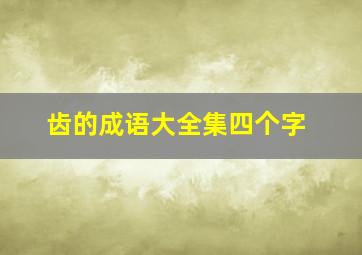 齿的成语大全集四个字